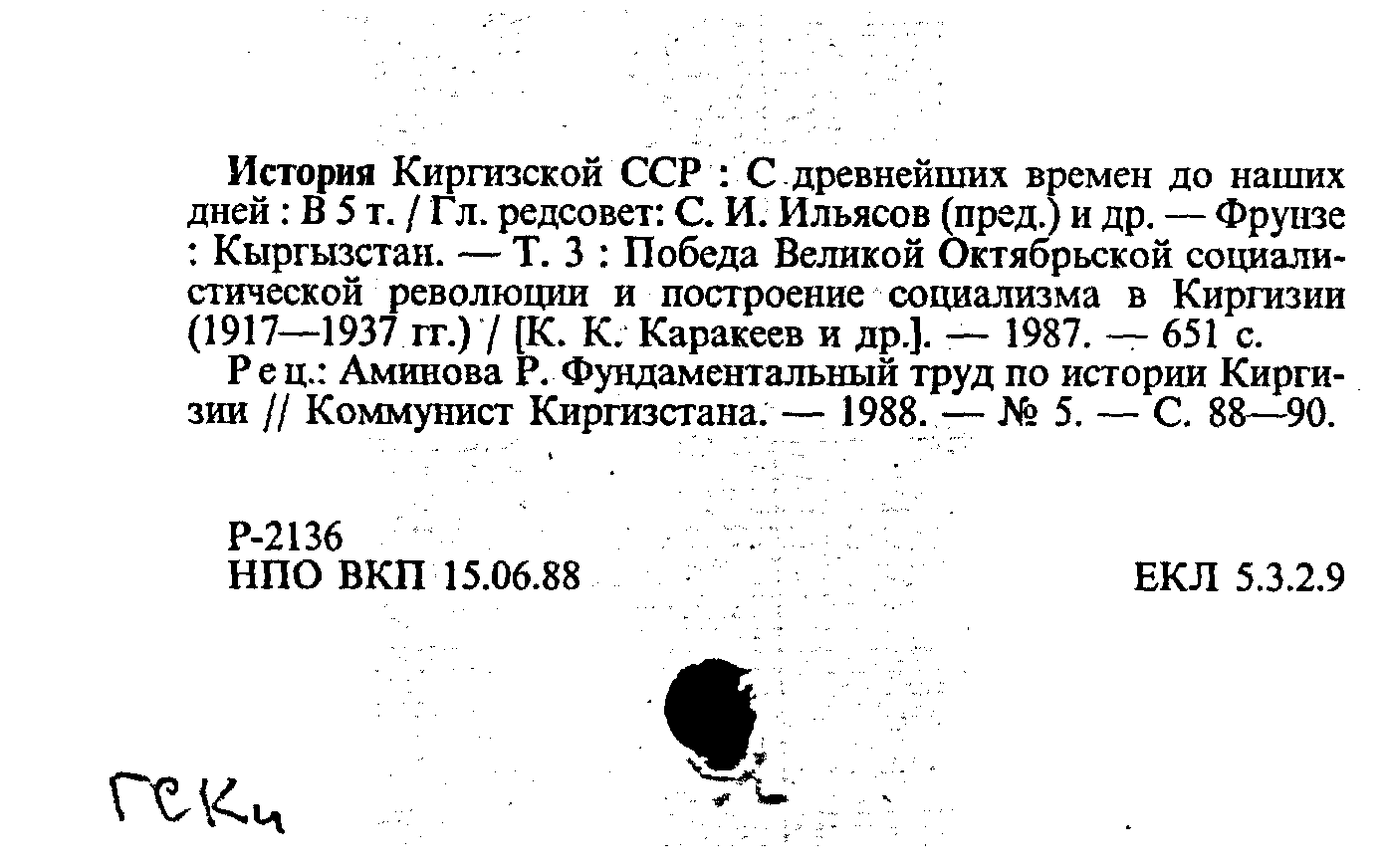 История Киргизской ССР : С древнейших времен до наших дней : В 5 т. / Гл. редсовет: С. И. Ильясов (пред.) и др. — Фрунзе : Кыргызстан. — Т. 3 : Победа Великой Октябрьской социалистической революции и построение социализма в Киргизии (1917—1937 гг.) / [К. К. Каракеев и др.]. — 1987. — 651 с.

Рец.: Аминова Р. Фундаментальный труд по истории Киргизии // Коммунист Киргизстана. — 1988. — № 5. — С. 88—90.

Р-2136
НПО ВКП 15.06.88

ЕКЛ 5.3.2.9

ГСКи